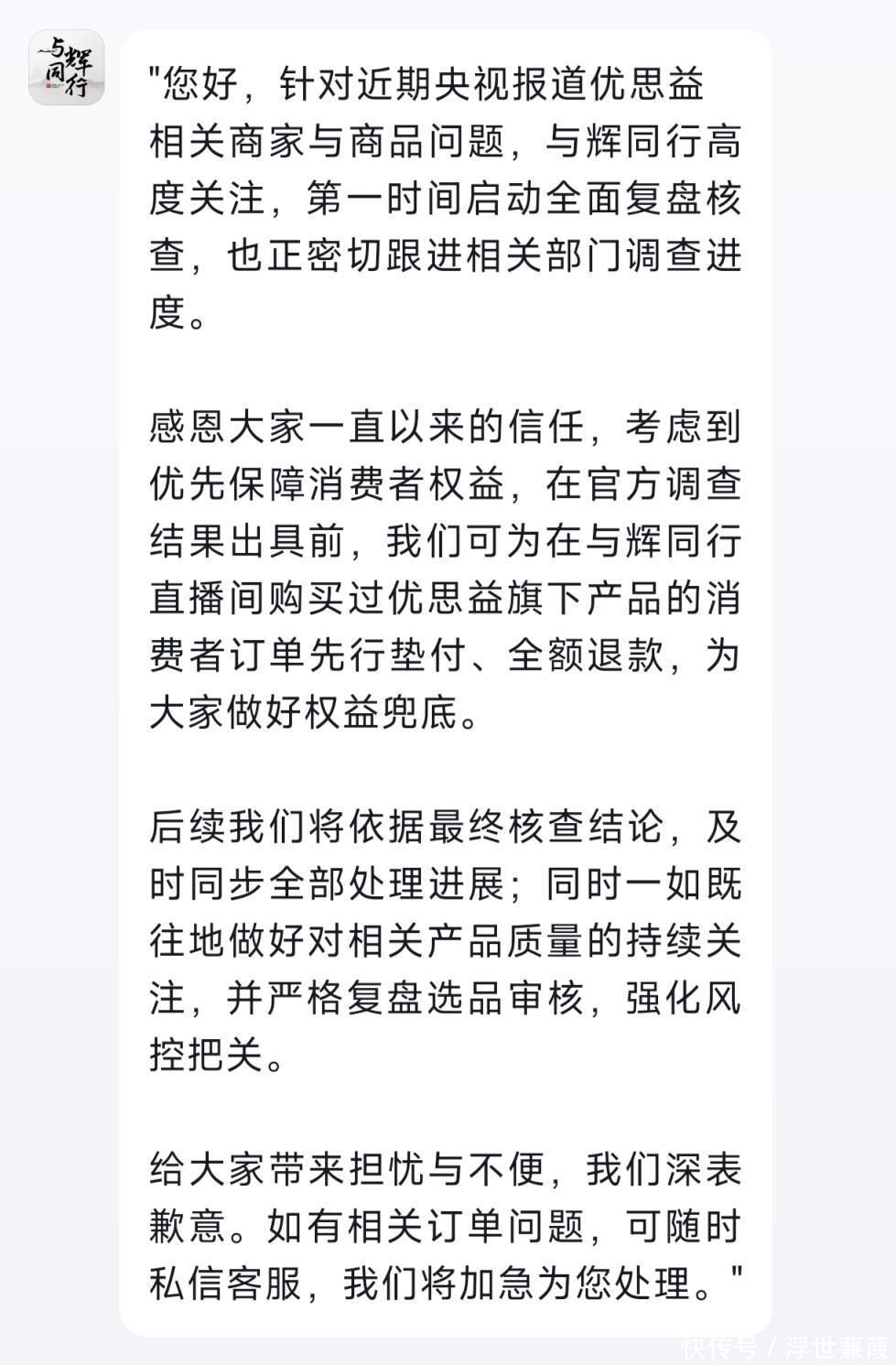 与辉同行

"您好，针对近期央视报道优思益相关商家与商品问题，与辉同行高度关注，第一时间启动全面复盘核查，也正密切跟进相关部门调查进度。

感恩大家一直以来的信任，考虑到优先保障消费者权益，在官方调查结果出具前，我们可为在与辉同行直播间购买过优思益旗下产品的消费者订单先行垫付、全额退款，为大家做好权益兜底。

后续我们将依据最终核查结论，及时同步全部处理进展；同时一如既往地做好对相关产品质量的持续关注，并严格复盘选品审核，强化风控把关。

给大家带来担忧与不便，我们深表歉意。如有相关订单问题，可随时私信客服，我们将加急为您处理。"

快传号 / 浮世蒹葭